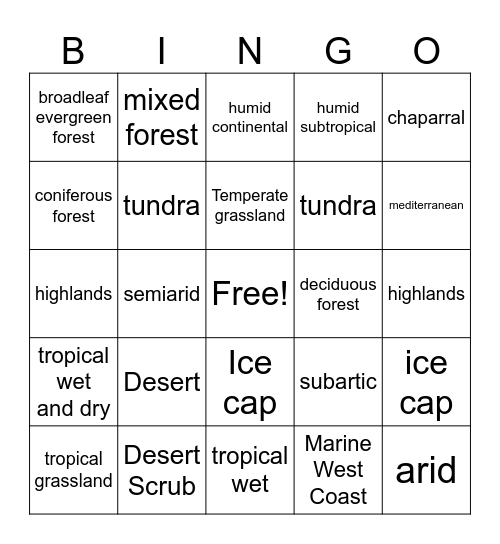 | B | I | N | G | O |
|---|---|---|---|---|
| broadleaf evergreen forest | mixed forest | humid continental | humid subtropical | chaparral |
| coniferous forest | tundra | Temperate grassland | tundra | mediterranean |
| highlands | semiarid | Free! | deciduous forest | highlands |
| tropical wet and dry | Desert | Ice cap | subartic | ice cap |
| tropical grassland | Desert Scrub | tropical wet | Marine West Coast | arid |